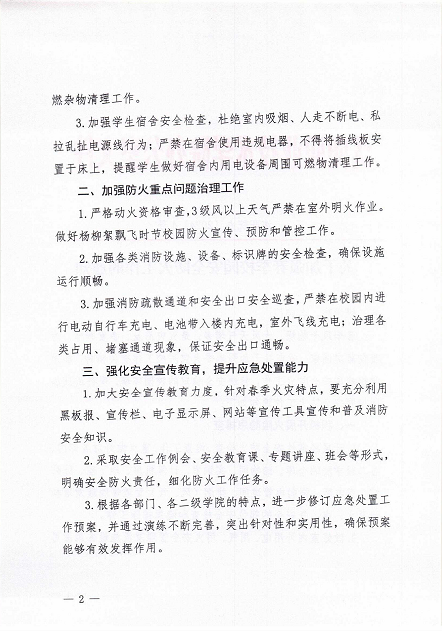 燃杂物清理工作。

3.加强学生宿舍安全检查，杜绝室内吸烟、人走不断电、私拉乱扯电源线行为；严禁在宿舍使用违规电器，不得将插线板安置于床上，提醒学生做好宿舍内用电设备周围可燃物清理工作。

二、加强防火重点问题治理工作

1.严格动火资格审查，3级风以上天气严禁在室外明火作业。做好杨柳絮飘飞时节校园防火宣传、预防和管控工作。

2.加强各类消防设施、设备、标识牌的安全检查，确保设施运行顺畅。

3.加强消防疏散通道和安全出口安全巡查，严禁在校园内进行电动自行车充电、电池带入楼内充电，室外飞线充电；治理各类占用、堵塞通道现象，保证安全出口通畅。

三、强化安全宣传教育，提升应急处置能力

1.加大安全宣传教育力度，针对春季火灾特点，要充分利用黑板报、宣传栏、电子显示屏、网站等宣传工具宣传和普及消防安全知识。

2.采取安全工作例会、安全教育课、专题讲座、班会等形式，明确安全防火责任，细化防火工作任务。

3.根据各部门、各二级学院的特点，进一步修订应急处置工作预案，并通过演练不断完善，突出针对性和实用性，确保预案能够有效发挥作用。

— 2 —